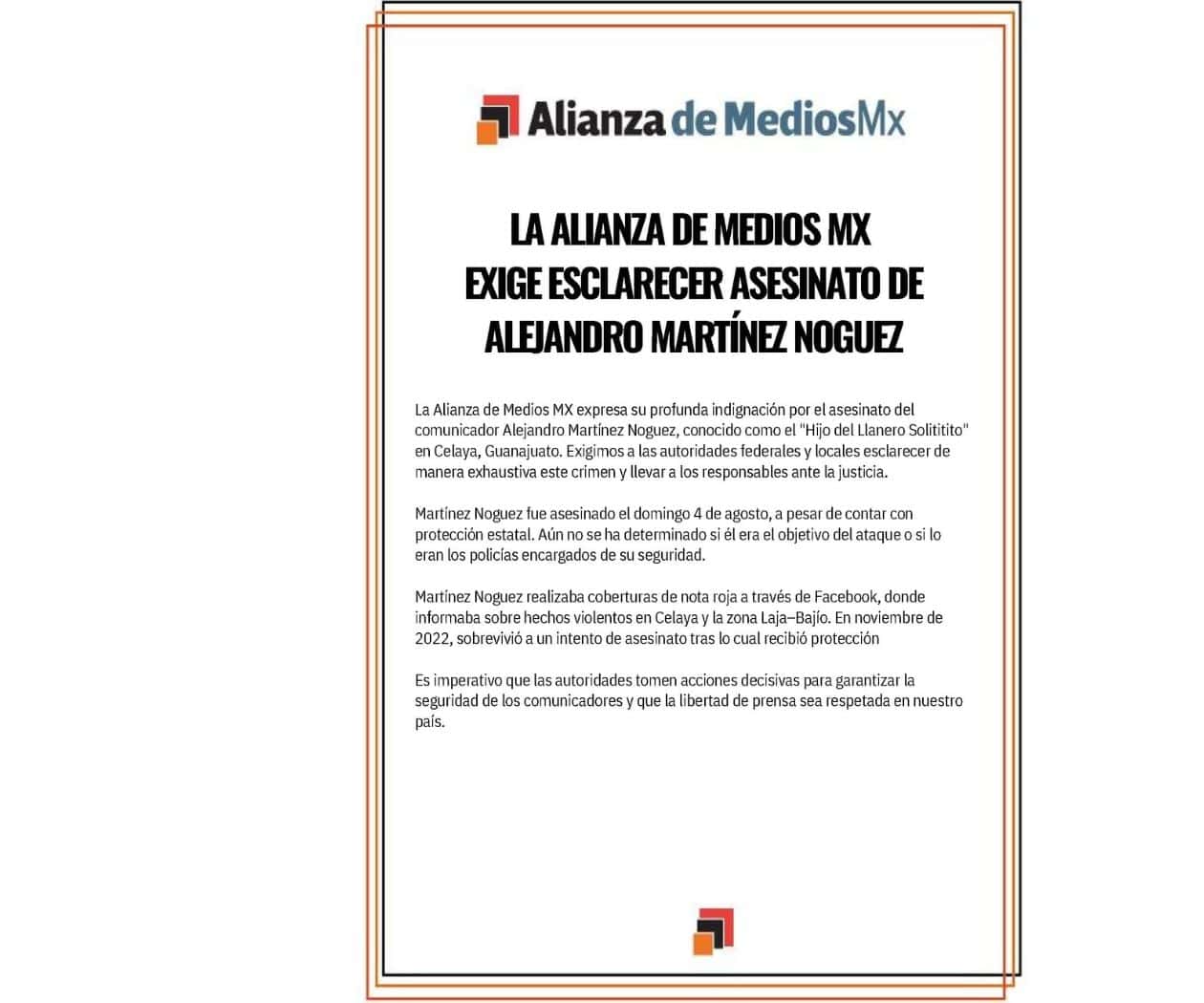 Alianza de MediosMx

LA ALIANZA DE MEDIOS MX EXIGE ESCLARECER ASESINATO DE ALEJANDRO MARTÍNEZ NOGUEZ

La Alianza de Medios MX expresa su profunda indignación por el asesinato del comunicador Alejandro Martínez Noguez, conocido como el "Hijo del Llanero Solititito" en Celaya, Guanajuato. Exigimos a las autoridades federales y locales esclarecer de manera exhaustiva este crimen y llevar a los responsables ante la justicia.

Martínez Noguez fue asesinado el domingo 4 de agosto, a pesar de contar con protección estatal. Aún no se ha determinado si él era el objetivo del ataque o si lo eran los policías encargados de su seguridad.

Martínez Noguez realizaba coberturas de nota roja a través de Facebook, donde informaba sobre hechos violentos en Celaya y la zona Laja–Bajío. En noviembre de 2022, sobrevivió a un intento de asesinato tras lo cual recibió protección

Es imperativo que las autoridades tomen acciones decisivas para garantizar la seguridad de los comunicadores y que la libertad de prensa sea respetada en nuestro país.